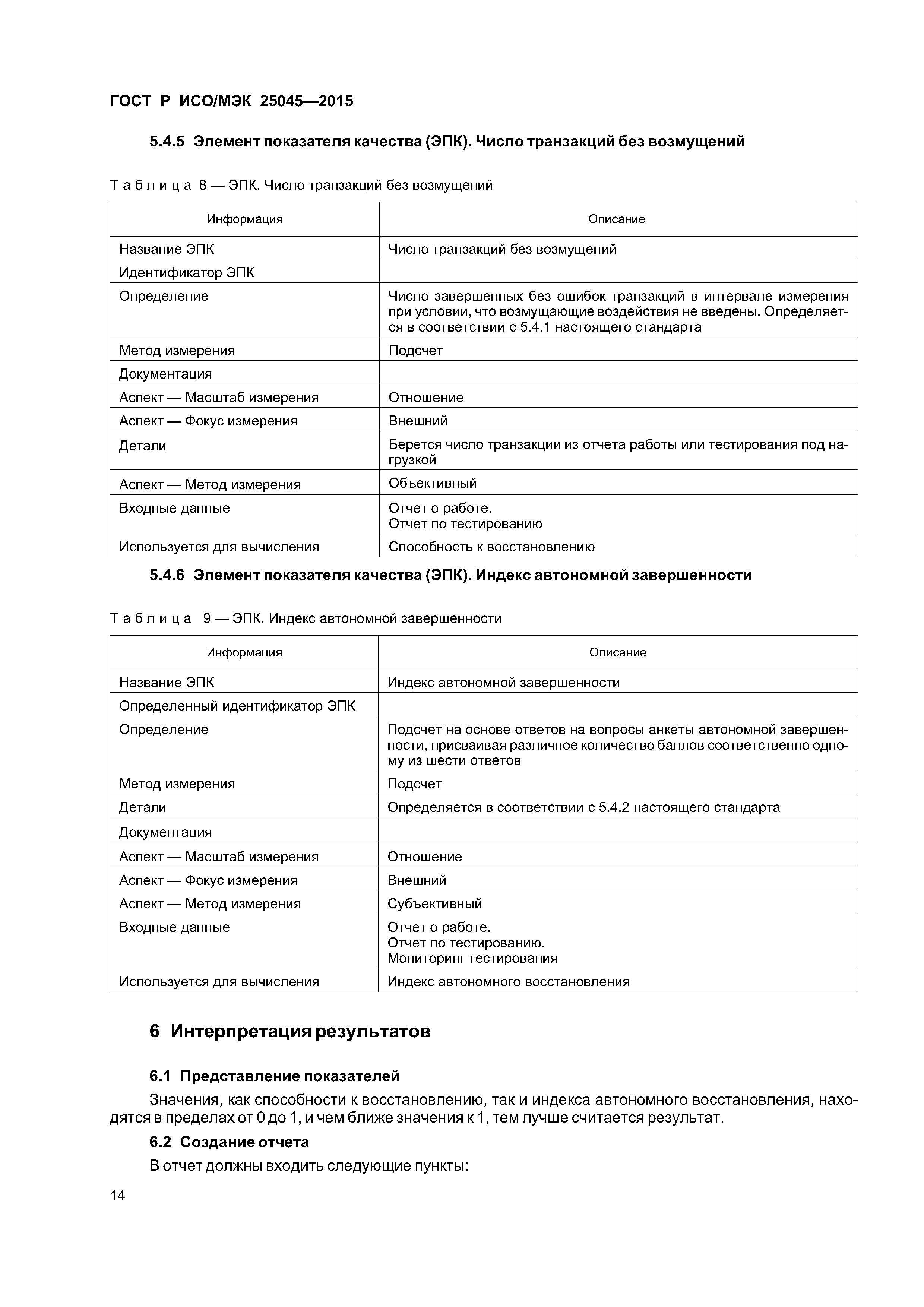 ГОСТ Р ИСО/МЭК 25045—2015

5.4.5 Элемент показателя качества (ЭПК). Число транзакций без возмущений

Таблица 8 — ЭПК. Число транзакций без возмущений

| Информация | Описание |
|---|---|
| Название ЭПК | Число транзакций без возмущений |
| Идентификатор ЭПК | |
| Определение | Число завершенных без ошибок транзакций в интервале измерения при условии, что возмущающие воздействия не введены. Определяется в соответствии с 5.4.1 настоящего стандарта |
| Метод измерения | Подсчет |
| Документация | |
| Аспект — Масштаб измерения | Отношение |
| Аспект — Фокус измерения | Внешний |
| Детали | Берется число транзакции из отчета работы или тестирования под нагрузкой |
| Аспект — Метод измерения | Объективный |
| Входные данные | Отчет о работе. Отчет по тестированию |
| Используется для вычисления | Способность к восстановлению |

5.4.6 Элемент показателя качества (ЭПК). Индекс автономной завершенности

Таблица 9 — ЭПК. Индекс автономной завершенности

| Информация | Описание |
|---|---|
| Название ЭПК | Индекс автономной завершенности |
| Определенный идентификатор ЭПК | |
| Определение | Подсчет на основе ответов на вопросы анкеты автономной завершенности, присваивая различное количество баллов соответственно одному из шести ответов |
| Метод измерения | Подсчет |
| Детали | Определяется в соответствии с 5.4.2 настоящего стандарта |
| Документация | |
| Аспект — Масштаб измерения | Отношение |
| Аспект — Фокус измерения | Внешний |
| Аспект — Метод измерения | Субъективный |
| Входные данные | Отчет о работе. Отчет по тестированию. Мониторинг тестирования |
| Используется для вычисления | Индекс автономного восстановления |

6 Интерпретация результатов

6.1 Представление показателей

Значения, как способности к восстановлению, так и индекса автономного восстановления, находятся в пределах от 0 до 1, и чем ближе значения к 1, тем лучше считается результат.

6.2 Создание отчета

В отчет должны входить следующие пункты:

14